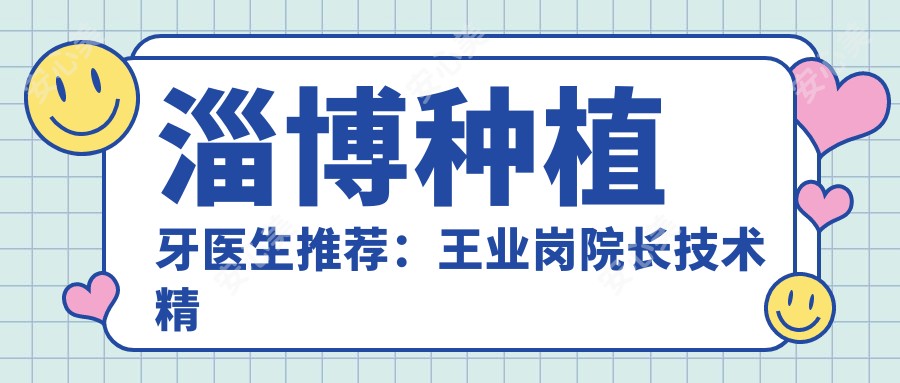 淄博种植

牙医生推荐：王业岗院长技术精